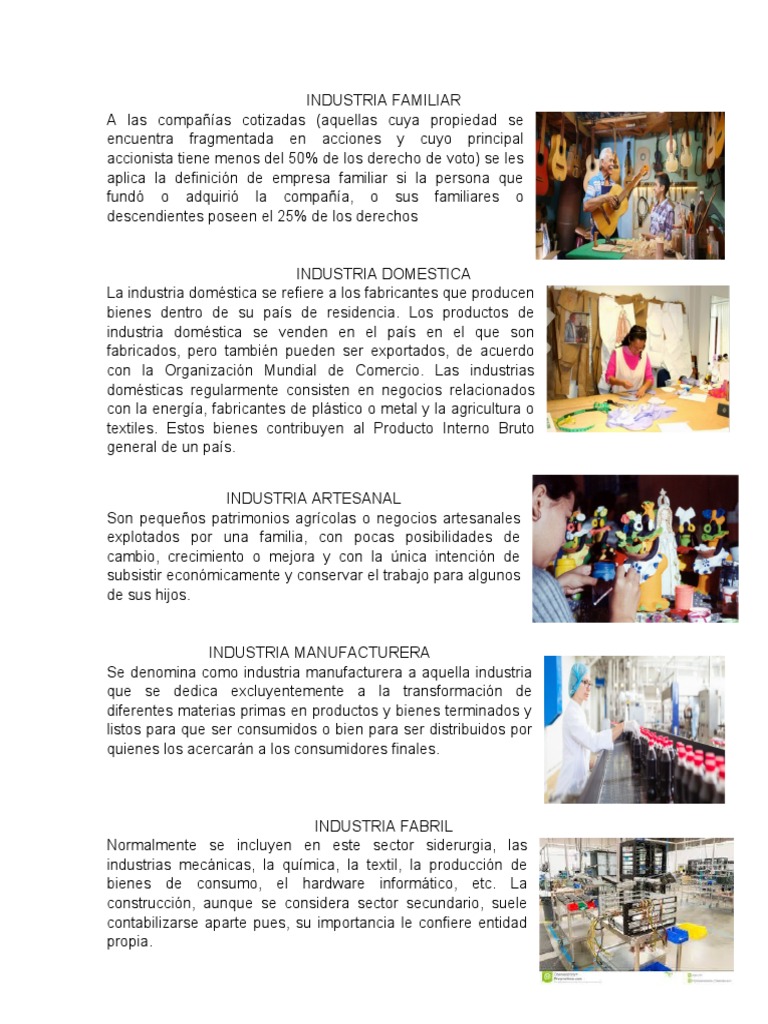 INDUSTRIA FAMILIAR
A las compañías cotizadas (aquellas cuya propiedad se encuentra fragmentada en acciones y cuyo principal accionista tiene menos del 50% de los derecho de voto) se les aplica la definición de empresa familiar si la persona que fundó o adquirió la compañía, o sus familiares o descendientes poseen el 25% de los derechos

INDUSTRIA DOMESTICA
La industria doméstica se refiere a los fabricantes que producen bienes dentro de su país de residencia. Los productos de industria doméstica se venden en el país en el que son fabricados, pero también pueden ser exportados, de acuerdo con la Organización Mundial de Comercio. Las industrias domésticas regularmente consisten en negocios relacionados con la energía, fabricantes de plástico o metal y la agricultura o textiles. Estos bienes contribuyen al Producto Interno Bruto general de un país.

INDUSTRIA ARTESANAL
Son pequeños patrimonios agrícolas o negocios artesanales explotados por una familia, con pocas posibilidades de cambio, crecimiento o mejora y con la única intención de subsistir económicamente y conservar el trabajo para algunos de sus hijos.

INDUSTRIA MANUFACTURERA
Se denomina como industria manufacturera a aquella industria que se dedica excluyentemente a la transformación de diferentes materias primas en productos y bienes terminados y listos para que ser consumidos o bien para ser distribuidos por quienes los acercarán a los consumidores finales.

INDUSTRIA FABRIL
Normalmente se incluyen en este sector siderurgia, las industrias mecánicas, la química, la textil, la producción de bienes de consumo, el hardware informático, etc. La construcción, aunque se considera sector secundario, suele contabilizarse aparte pues, su importancia le confiere entidad propia.